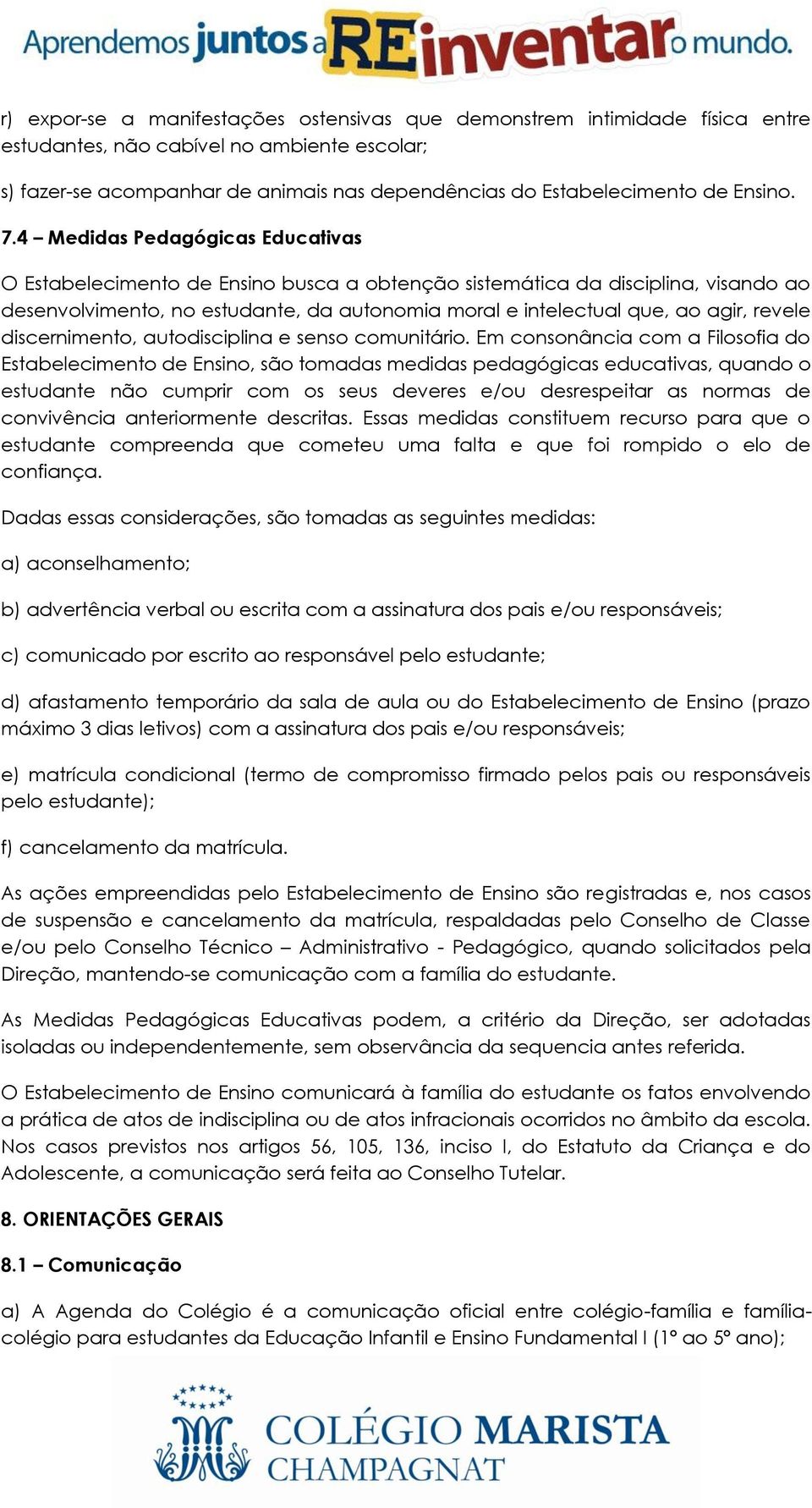 Aprendemos juntos a REinventar o mundo.

r) expor-se a manifestações ostensivas que demonstrem intimidade física entre estudantes, não cabível no ambiente escolar;

s) fazer-se acompanhar de animais nas dependências do Estabelecimento de Ensino.

7.4 – Medidas Pedagógicas Educativas

O Estabelecimento de Ensino busca a obtenção sistemática da disciplina, visando ao desenvolvimento, no estudante, da autonomia moral e intelectual que, ao agir, revele discernimento, autodisciplina e senso comunitário. Em consonância com a Filosofia do Estabelecimento de Ensino, são tomadas medidas pedagógicas educativas, quando o estudante não cumprir com os seus deveres e/ou desrespeitar as normas de convivência anteriormente descritas. Essas medidas constituem recurso para que o estudante compreenda que cometeu uma falta e que foi rompido o elo de confiança.

Dadas essas considerações, são tomadas as seguintes medidas:

a) aconselhamento;

b) advertência verbal ou escrita com a assinatura dos pais e/ou responsáveis;

c) comunicado por escrito ao responsável pelo estudante;

d) afastamento temporário da sala de aula ou do Estabelecimento de Ensino (prazo máximo 3 dias letivos) com a assinatura dos pais e/ou responsáveis;

e) matrícula condicional (termo de compromisso firmado pelos pais ou responsáveis pelo estudante);

f) cancelamento da matrícula.

As ações empreendidas pelo Estabelecimento de Ensino são registradas e, nos casos de suspensão e cancelamento da matrícula, respaldadas pelo Conselho de Classe e/ou pelo Conselho Técnico – Administrativo - Pedagógico, quando solicitados pela Direção, mantendo-se comunicação com a família do estudante.

As Medidas Pedagógicas Educativas podem, a critério da Direção, ser adotadas isoladas ou independentemente, sem observância da sequencia antes referida.

O Estabelecimento de Ensino comunicará à família do estudante os fatos envolvendo a prática de atos de indisciplina ou de atos infracionais ocorridos no âmbito da escola. Nos casos previstos nos artigos 56, 105, 136, inciso I, do Estatuto da Criança e do Adolescente, a comunicação será feita ao Conselho Tutelar.

8. ORIENTAÇÕES GERAIS

8.1 – Comunicação

a) A Agenda do Colégio é a comunicação oficial entre colégio-família e família-colégio para estudantes da Educação Infantil e Ensino Fundamental I (1º ao 5º ano);

COLÉGIO MARISTA CHAMPAGNAT